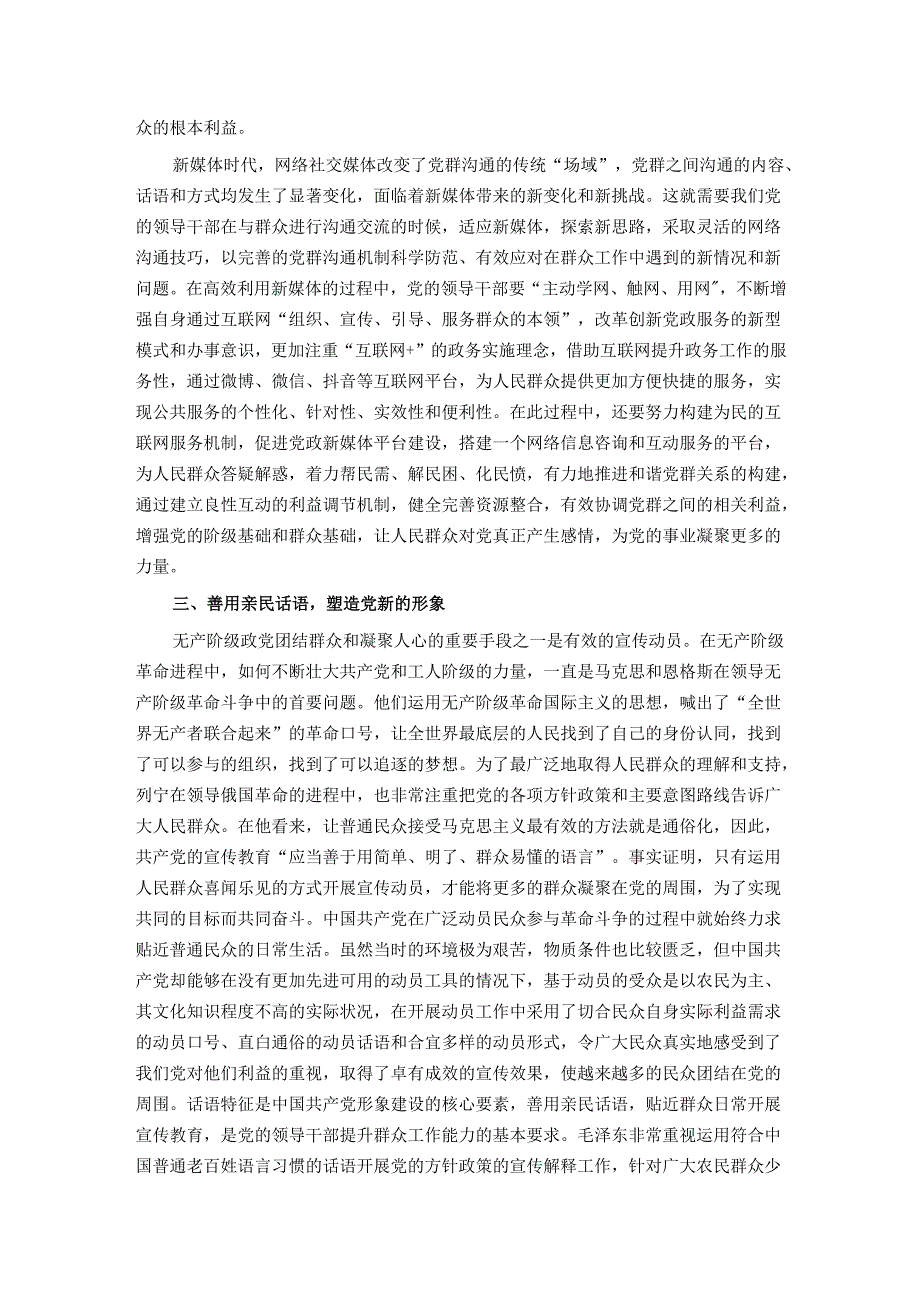 众的根本利益。

新媒体时代，网络社交媒体改变了党群沟通的传统“场域”，党群之间沟通的内容、话语和方式均发生了显著变化，面临着新媒体带来的新变化和新挑战。这就需要我们党的领导干部在与群众进行沟通交流的时候，适应新媒体，探索新思路，采取灵活的网络沟通技巧，以完善的党群沟通机制科学防范、有效应对在群众工作中遇到的新情况和新问题。在高效利用新媒体的过程中，党的领导干部要“主动学网、触网、用网”，不断增强自身通过互联网“组织、宣传、引导、服务群众的本领”，改革创新党政服务的新型模式和办事意识，更加注重“互联网+”的政务实施理念，借助互联网提升政务工作的服务性，通过微博、微信、抖音等互联网平台，为人民群众提供更加方便快捷的服务，实现公共服务的个性化、针对性、实效性和便利性。在此过程中，还要努力构建为民的互联网服务机制，促进党政新媒体平台建设，搭建一个网络信息咨询和互动服务的平台，为人民群众答疑解惑，着力帮民需、解民困、化民愤，有力地推进和谐党群关系的构建，通过建立良性互动的利益调节机制，健全完善资源整合，有效协调党群之间的相关利益，增强党的阶级基础和群众基础，让人民群众对党真正产生感情，为党的事业凝聚更多的力量。

三、善用亲民话语，塑造党新的形象

无产阶级政党团结群众和凝聚人心的重要手段之一是有效的宣传动员。在无产阶级革命进程中，如何不断壮大共产党和工人阶级的力量，一直是马克思和恩格斯在领导无产阶级革命斗争中的首要问题。他们运用无产阶级革命国际主义的思想，喊出了“全世界无产者联合起来”的革命口号，让全世界最底层的人民找到了自己的身份认同，找到了可以参与的组织，找到了可以追逐的梦想。为了最广泛地取得人民群众的理解和支持，列宁在领导俄国革命的进程中，也非常注重把党的各项方针政策和主要意图路线告诉广大人民群众。在他看来，让普通民众接受马克思主义最有效的方法就是通俗化，因此，共产党的宣传教育“应当善于用简单、明了、群众易懂的语言”。事实证明，只有运用人民群众喜闻乐见的方式开展宣传动员，才能将更多的群众凝聚在党的周围，为了实现共同的目标而共同奋斗。中国共产党在广泛动员民众参与革命斗争的过程中就始终力求贴近普通民众的日常生活。虽然当时的环境极为艰苦，物质条件也比较匮乏，但中国共产党却能够在没有更加先进可用的动员工具的情况下，基于动员的受众是以农民为主、其文化知识程度不高的实际状况，在开展动员工作中采用了切合民众自身实际利益需求的动员口号、直白通俗的动员话语和合宜多样的动员形式，令广大民众真实地感受到了我们党对他们利益的重视，取得了卓有成效的宣传效果，使越来越多的民众团结在党的周围。话语特征是中国共产党形象建设的核心要素，善用亲民话语，贴近群众日常开展宣传教育，是党的领导干部提升群众工作能力的基本要求。毛泽东非常重视运用符合中国普通老百姓语言习惯的话语开展党的方针政策的宣传解释工作，针对广大农民群众少